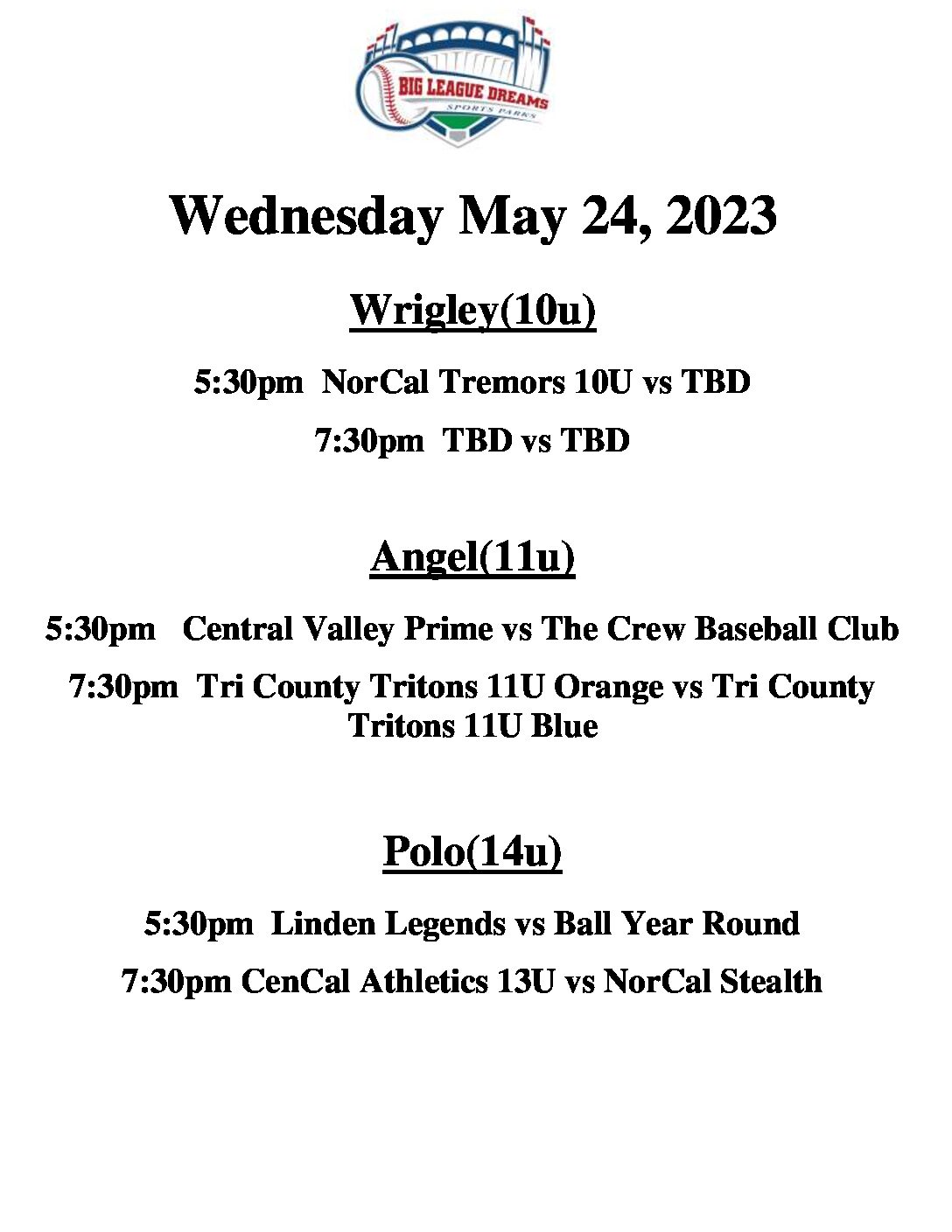 BIG LEAGUE DREAMS
SPORTS PARKS

Wednesday May 24, 2023

Wrigley(10u)

5:30pm NorCal Tremors 10U vs TBD

7:30pm TBD vs TBD

Angel(11u)

5:30pm Central Valley Prime vs The Crew Baseball Club

7:30pm Tri County Tritons 11U Orange vs Tri County Tritons 11U Blue

Polo(14u)

5:30pm Linden Legends vs Ball Year Round

7:30pm CenCal Athletics 13U vs NorCal Stealth